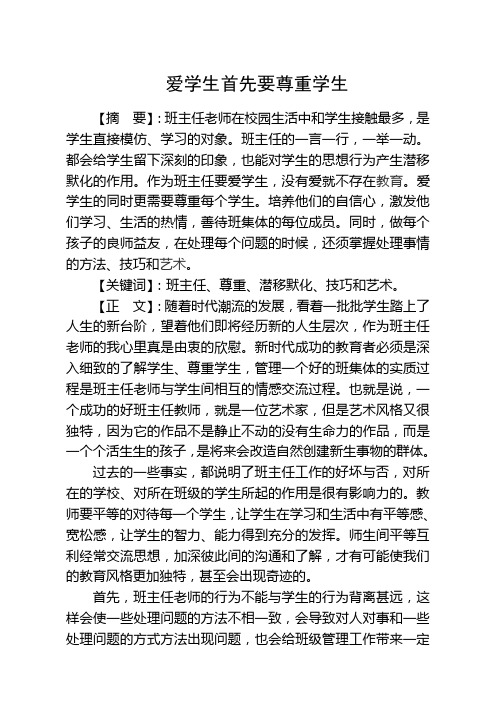 爱学生首先要尊重学生

【摘　要】：班主任老师在校园生活中和学生接触最多，是学生直接模仿、学习的对象。班主任的一言一行，一举一动。都会给学生留下深刻的印象，也能对学生的思想行为产生潜移默化的作用。作为班主任要爱学生，没有爱就不存在教育。爱学生的同时更需要尊重每个学生。培养他们的自信心，激发他们学习、生活的热情，善待班集体的每位成员。同时，做每个孩子的良师益友，在处理每个问题的时候，还须掌握处理事情的方法、技巧和艺术。

【关键词】：班主任、尊重、潜移默化、技巧和艺术。

【正　文】：随着时代潮流的发展，看着一批批学生踏上了人生的新台阶，望着他们即将经历新的人生层次，作为班主任老师的我心里真是由衷的欣慰。新时代成功的教育者必须是深入细致的了解学生、尊重学生，管理一个好的班集体的实质过程是班主任老师与学生间相互的情感交流过程。也就是说，一个成功的好班主任教师，就是一位艺术家，但是艺术风格又很独特，因为它的作品不是静止不动的没有生命力的作品，而是一个个活生生的孩子，是将来会改造自然创建新生事物的群体。

过去的一些事实，都说明了班主任工作的好坏与否，对所在的学校、对所在班级的学生所起的作用是很有影响力的。教师要平等的对待每一个学生，让学生在学习和生活中有平等感、宽松感，让学生的智力、能力得到充分的发挥。师生间平等互利经常交流思想，加深彼此间的沟通和了解，才有可能使我们的教育风格更加独特，甚至会出现奇迹的。

首先，班主任老师的行为不能与学生的行为背离甚远，这样会使一些处理问题的方法不相一致，会导致对人对事和一些处理问题的方式方法出现问题，也会给班级管理工作带来一定